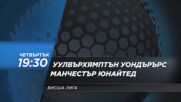 ЧЕТВЪРТЪК
19:30
УУЛВЪРХЯМПТЪН УОНДЪРЪРС
МАНЧЕСТЪР ЮНАЙТЕД
ВИСША ЛИГА